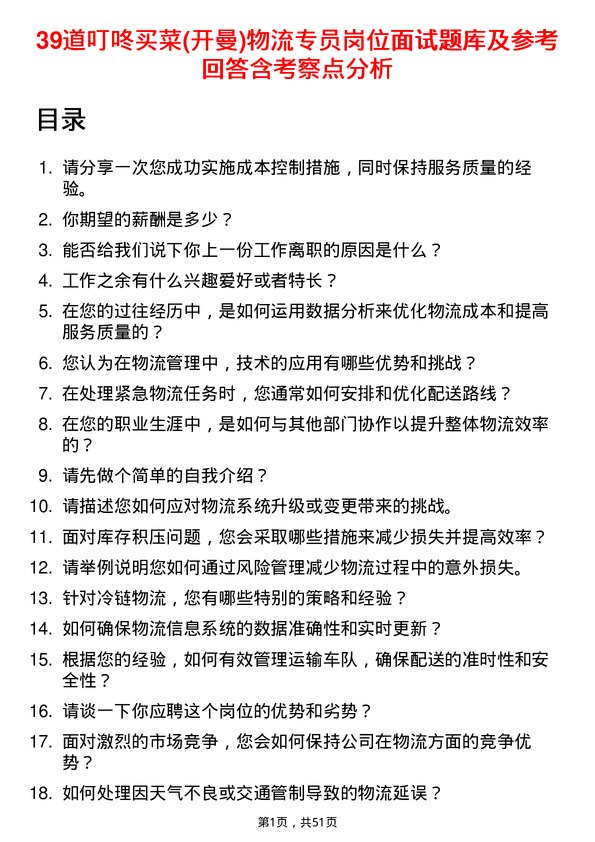 39道叮咚买菜(开曼)物流专员岗位面试题库及参考回答含考察点分析

目录

1. 请分享一次您成功实施成本控制措施，同时保持服务质量的经验。
2. 你期望的薪酬是多少？
3. 能否给我们说下你上一份工作离职的原因是什么？
4. 工作之余有什么兴趣爱好或者特长？
5. 在您的过往经历中，是如何运用数据分析来优化物流成本和提高服务质量的？
6. 您认为在物流管理中，技术的应用有哪些优势和挑战？
7. 在处理紧急物流任务时，您通常如何安排和优化配送路线？
8. 在您的职业生涯中，是如何与其他部门协作以提升整体物流效率的？
9. 请先做个简单的自我介绍？
10. 请描述您如何应对物流系统升级或变更带来的挑战。
11. 面对库存积压问题，您会采取哪些措施来减少损失并提高效率？
12. 请举例说明您如何通过风险管理减少物流过程中的意外损失。
13. 针对冷链物流，您有哪些特别的策略和经验？
14. 如何确保物流信息系统的数据准确性和实时更新？
15. 根据您的经验，如何有效管理运输车队，确保配送的准时性和安全性？
16. 请谈一下你应聘这个岗位的优势和劣势？
17. 面对激烈的市场竞争，您会如何保持公司在物流方面的竞争优势？
18. 如何处理因天气不良或交通管制导致的物流延误？

第1页，共51页